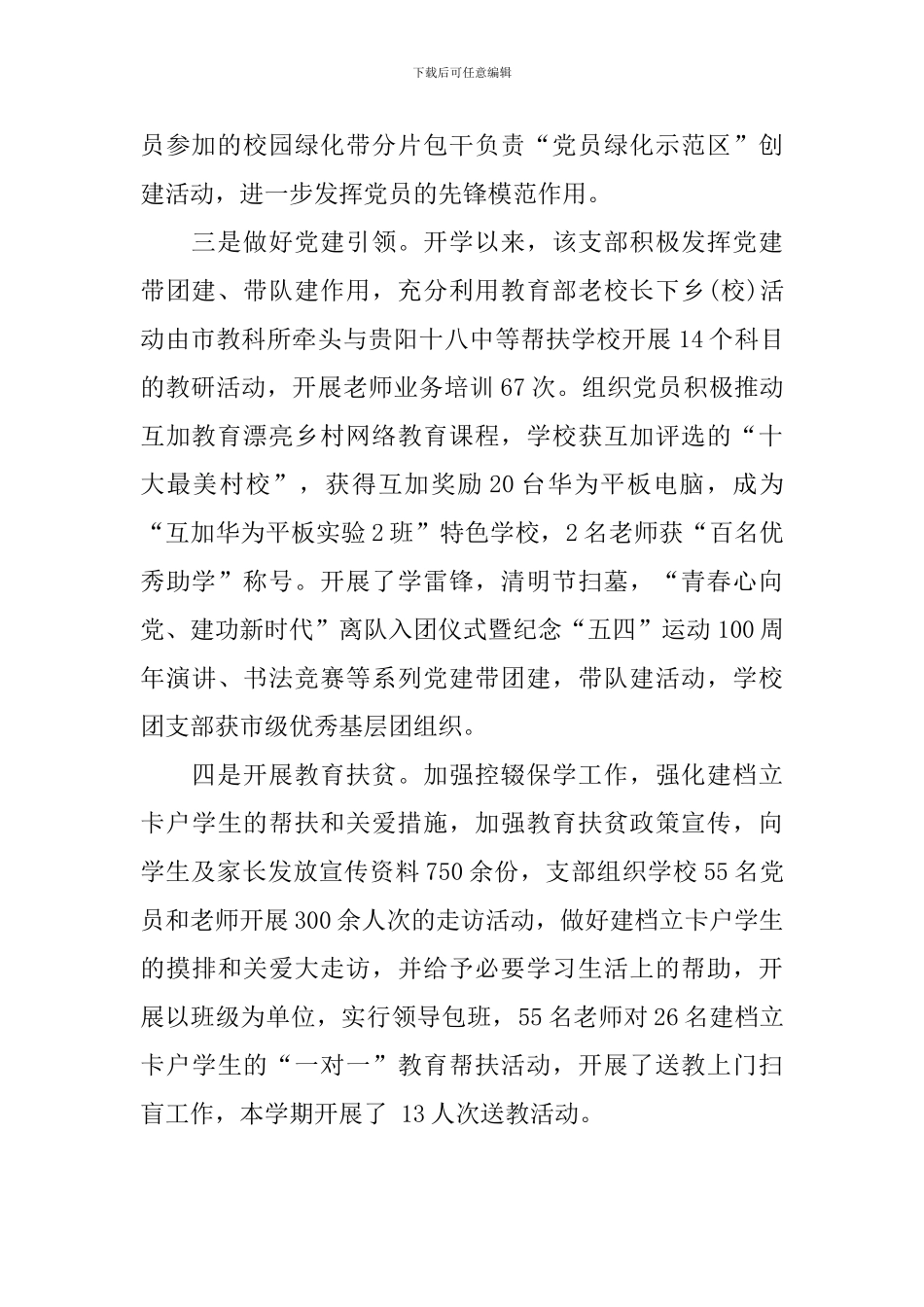 下载后可任意编辑

员参加的校园绿化带分片包干负责“党员绿化示范区”创建活动，进一步发挥党员的先锋模范作用。

三是做好党建引领。开学以来，该支部积极发挥党建带团建、带队建作用，充分利用教育部老校长下乡(校)活动由市教科所牵头与贵阳十八中等帮扶学校开展14个科目的教研活动，开展老师业务培训67次。组织党员积极推动互加教育漂亮乡村网络教育课程，学校获互加评选的“十大最美村校”，获得互加奖励20台华为平板电脑，成为“互加华为平板实验2班”特色学校，2名老师获“百名优秀助学”称号。开展了学雷锋，清明节扫墓，“青春心向党、建功新时代”离队入团仪式暨纪念“五四”运动100周年演讲、书法竞赛等系列党建带团建，带队建活动，学校团支部获市级优秀基层团组织。

四是开展教育扶贫。加强控辍保学工作，强化建档立卡户学生的帮扶和关爱措施，加强教育扶贫政策宣传，向学生及家长发放宣传资料750余份，支部组织学校55名党员和老师开展300余人次的走访活动，做好建档立卡户学生的摸排和关爱大走访，并给予必要学习生活上的帮助，开展以班级为单位，实行领导包班，55名老师对26名建档立卡户学生的“一对一”教育帮扶活动，开展了送教上门扫盲工作，本学期开展了 13人次送教活动。